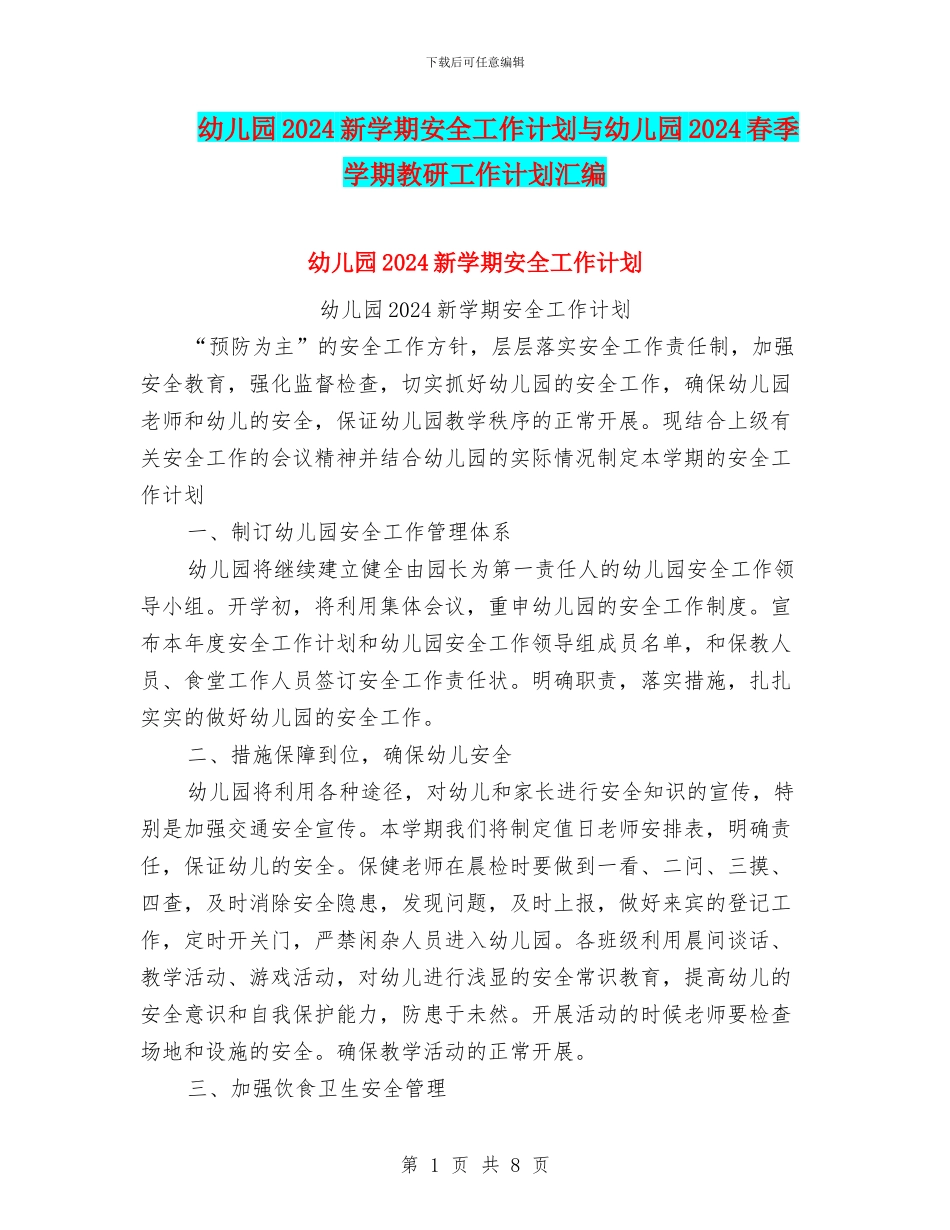 下载后可任意编辑

幼儿园2024新学期安全工作计划与幼儿园2024春季学期教研工作计划汇编

幼儿园2024新学期安全工作计划

幼儿园2024新学期安全工作计划

“预防为主”的安全工作方针，层层落实安全工作责任制，加强安全教育，强化监督检查，切实抓好幼儿园的安全工作，确保幼儿园老师和幼儿的安全，保证幼儿园教学秩序的正常开展。现结合上级有关安全工作的会议精神并结合幼儿园的实际情况制定本学期的安全工作计划

一、制订幼儿园安全工作管理体系

幼儿园将继续建立健全由园长为第一责任人的幼儿园安全工作领导小组。开学初，将利用集体会议，重申幼儿园的安全工作制度。宣布本年度安全工作计划和幼儿园安全工作领导组成员名单，和保教人员、食堂工作人员签订安全工作责任状。明确职责，落实措施，扎扎实实的做好幼儿园的安全工作。

二、措施保障到位，确保幼儿安全

幼儿园将利用各种途径，对幼儿和家长进行安全知识的宣传，特别是加强交通安全宣传。本学期我们将制定值日老师安排表，明确责任，保证幼儿的安全。保健老师在晨检时要做到一看、二问、三摸、四查，及时消除安全隐患，发现问题，及时上报，做好来宾的登记工作，定时开关门，严禁闲杂人员进入幼儿园。各班级利用晨间谈话、教学活动、游戏活动，对幼儿进行浅显的安全常识教育，提高幼儿的安全意识和自我保护能力，防患于未然。开展活动的时候老师要检查场地和设施的安全。确保教学活动的正常开展。

三、加强饮食卫生安全管理

第 1 页 共 8 页